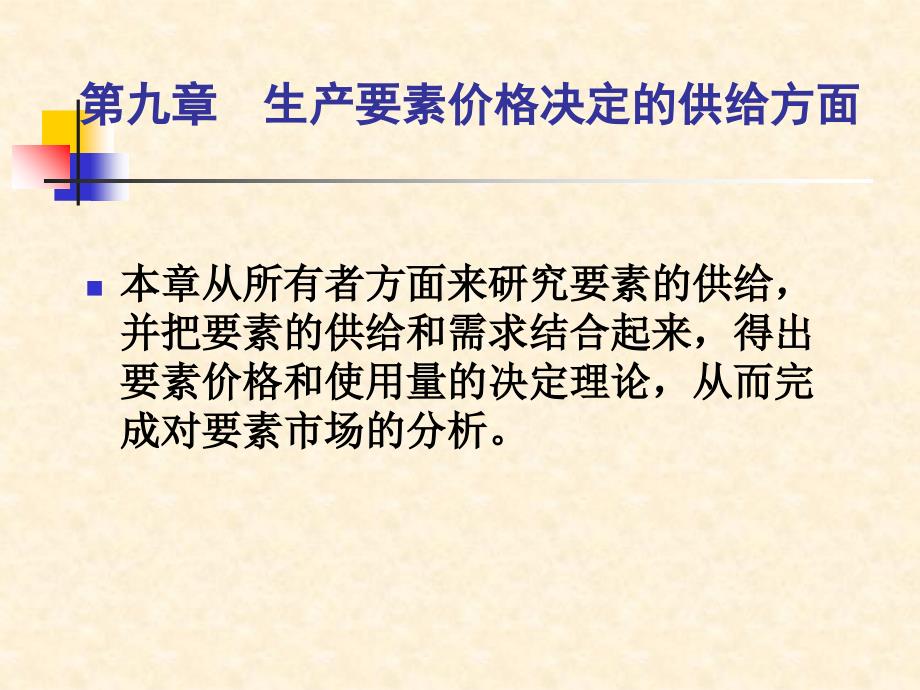 第九章　生产要素价格决定的供给方面

本章从所有者方面来研究要素的供给，并把要素的供给和需求结合起来，得出要素价格和使用量的决定理论，从而完成对要素市场的分析。